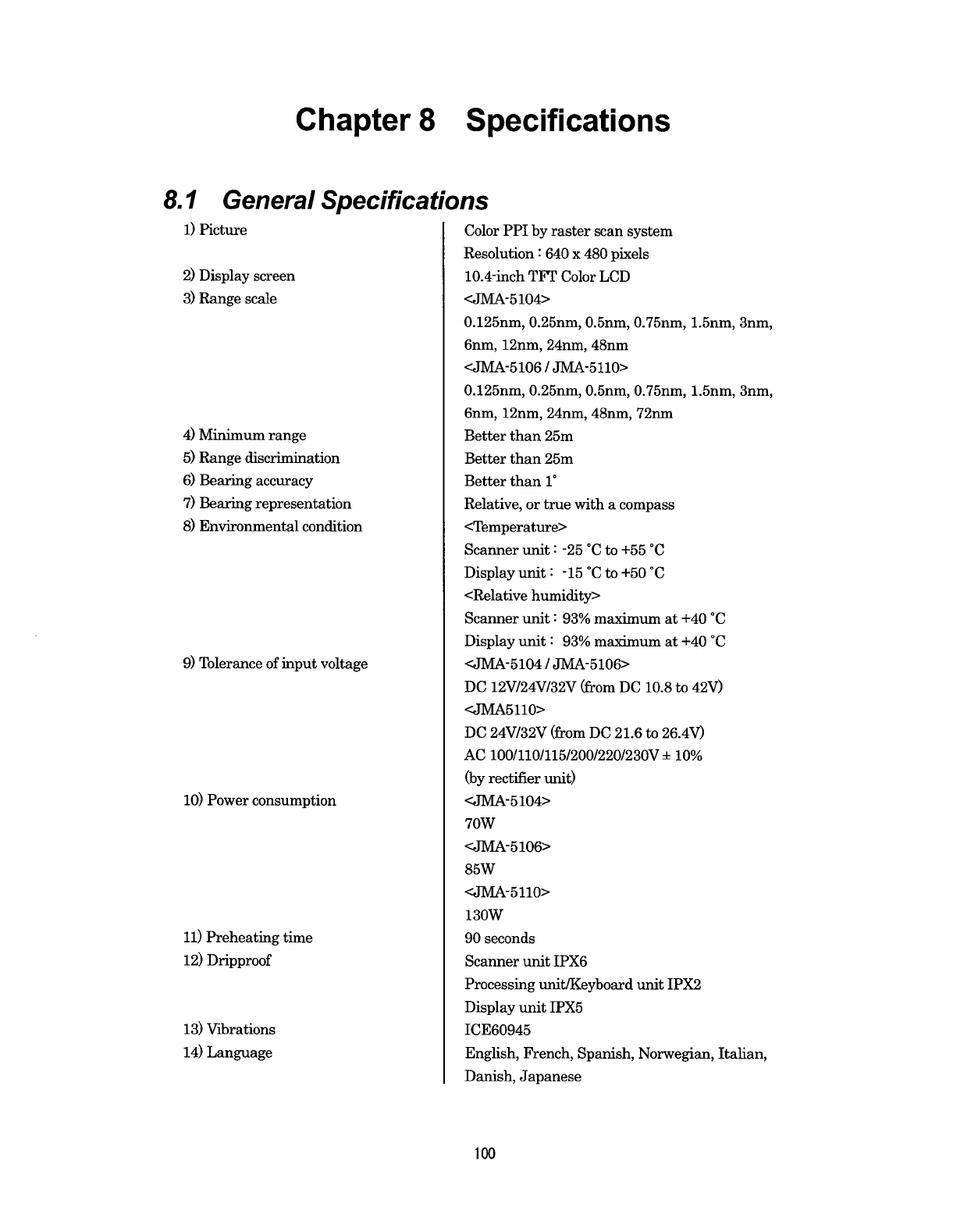 Chapter 8 Specifications

8.1 General Specifications

| | |
|---|---|
| 1) Picture | Color PPI by raster scan system<br>Resolution : 640 x 480 pixels |
| 2) Display screen | 10.4-inch TFT Color LCD |
| 3) Range scale | <JMA-5104><br>0.125nm, 0.25nm, 0.5nm, 0.75nm, 1.5nm, 3nm, 6nm, 12nm, 24nm, 48nm<br><JMA-5106 / JMA-5110><br>0.125nm, 0.25nm, 0.5nm, 0.75nm, 1.5nm, 3nm, 6nm, 12nm, 24nm, 48nm, 72nm |
| 4) Minimum range | Better than 25m |
| 5) Range discrimination | Better than 25m |
| 6) Bearing accuracy | Better than 1° |
| 7) Bearing representation | Relative, or true with a compass |
| 8) Environmental condition | <Temperature><br>Scanner unit : -25 °C to +55 °C<br>Display unit : -15 °C to +50 °C<br><Relative humidity><br>Scanner unit : 93% maximum at +40 °C<br>Display unit : 93% maximum at +40 °C |
| 9) Tolerance of input voltage | <JMA-5104 / JMA-5106><br>DC 12V/24V/32V (from DC 10.8 to 42V)<br><JMA5110><br>DC 24V/32V (from DC 21.6 to 26.4V)<br>AC 100/110/115/200/220/230V ± 10%<br>(by rectifier unit) |
| 10) Power consumption | <JMA-5104><br>70W<br><JMA-5106><br>85W<br><JMA-5110><br>130W |
| 11) Preheating time | 90 seconds |
| 12) Dripproof | Scanner unit IPX6<br>Processing unit/Keyboard unit IPX2<br>Display unit IPX5 |
| 13) Vibrations | ICE60945 |
| 14) Language | English, French, Spanish, Norwegian, Italian, Danish, Japanese |

100